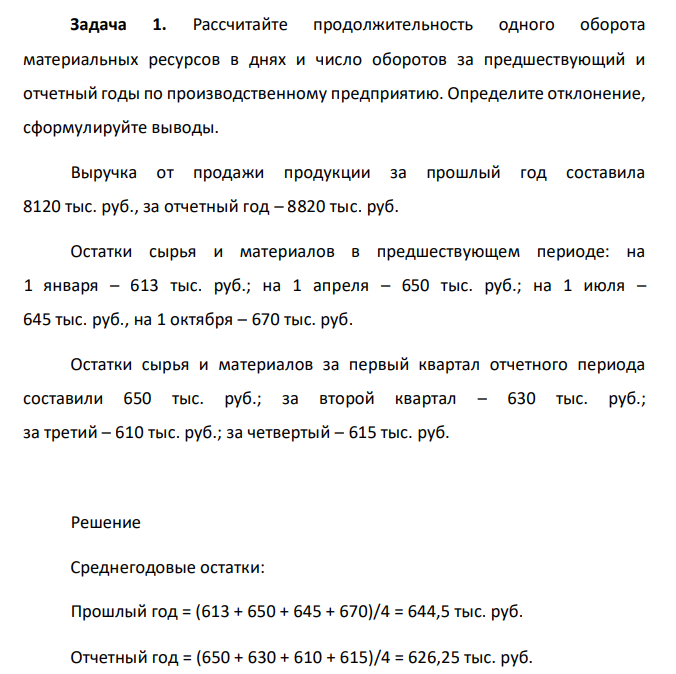 Задача 1. Рассчитайте продолжительность одного оборота материальных ресурсов в днях и число оборотов за предшествующий и отчетный годы по производственному предприятию. Определите отклонение, сформулируйте выводы.

Выручка от продажи продукции за прошлый год составила 8120 тыс. руб., за отчетный год – 8820 тыс. руб.

Остатки сырья и материалов в предшествующем периоде: на 1 января – 613 тыс. руб.; на 1 апреля – 650 тыс. руб.; на 1 июля – 645 тыс. руб., на 1 октября – 670 тыс. руб.

Остатки сырья и материалов за первый квартал отчетного периода составили 650 тыс. руб.; за второй квартал – 630 тыс. руб.; за третий – 610 тыс. руб.; за четвертый – 615 тыс. руб.

Решение

Среднегодовые остатки:

Прошлый год = (613 + 650 + 645 + 670)/4 = 644,5 тыс. руб.

Отчетный год = (650 + 630 + 610 + 615)/4 = 626,25 тыс. руб.